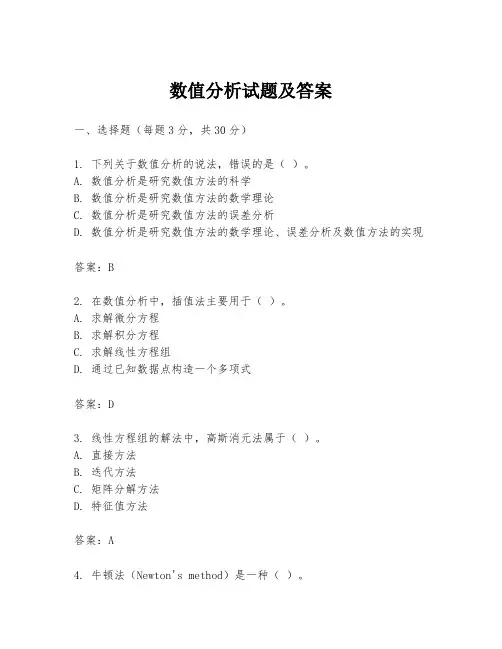 数值分析试题及答案

一、选择题（每题3分，共30分）

1. 下列关于数值分析的说法，错误的是（ ）。
A. 数值分析是研究数值方法的科学
B. 数值分析是研究数值方法的数学理论
C. 数值分析是研究数值方法的误差分析
D. 数值分析是研究数值方法的数学理论、误差分析及数值方法的实现

答案：B

2. 在数值分析中，插值法主要用于（ ）。
A. 求解微分方程
B. 求解积分方程
C. 求解线性方程组
D. 通过已知数据点构造一个多项式

答案：D

3. 线性方程组的解法中，高斯消元法属于（ ）。
A. 直接方法
B. 迭代方法
C. 矩阵分解方法
D. 特征值方法

答案：A

4. 牛顿法（Newton's method）是一种（ ）。